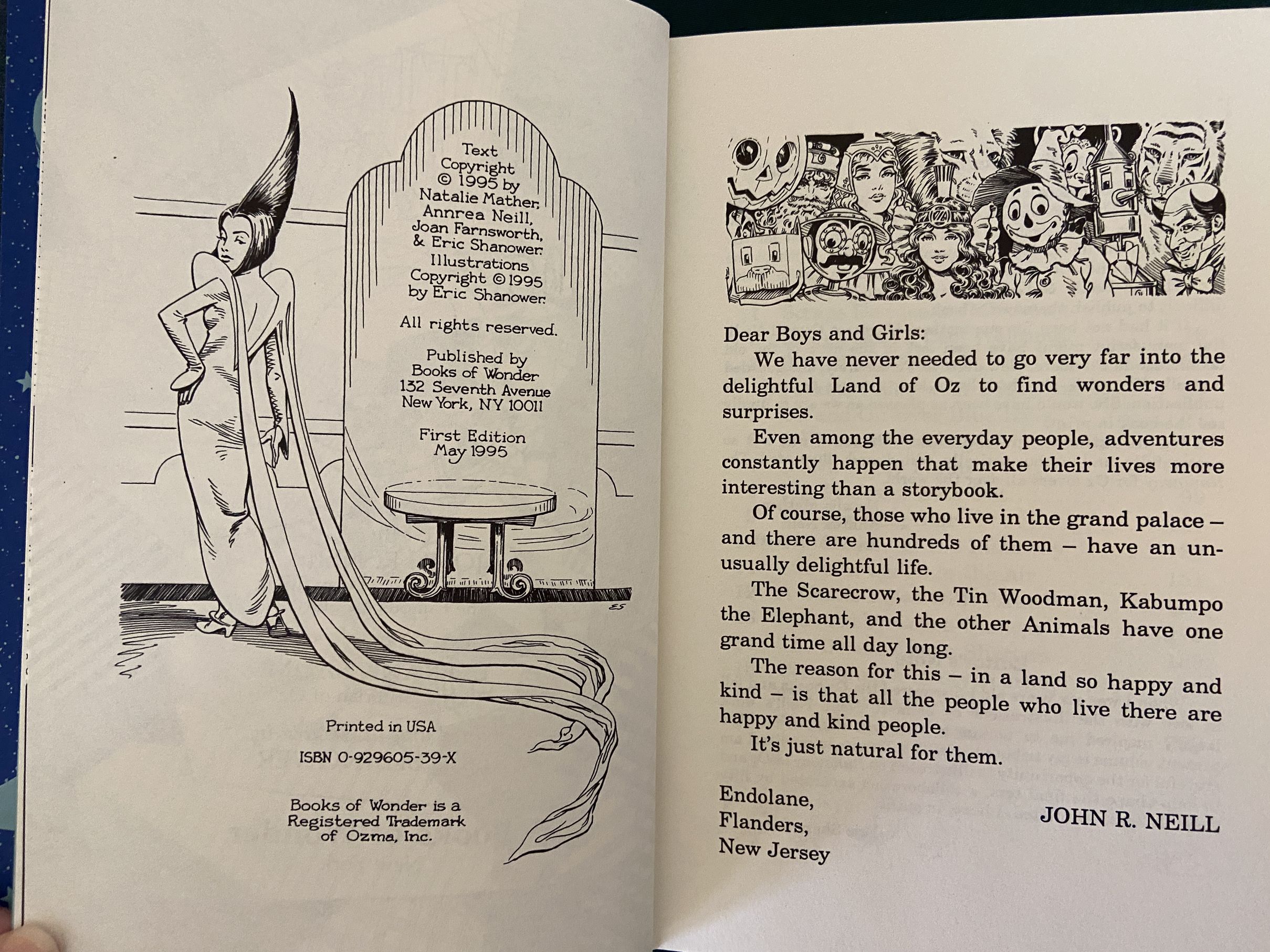 Text Copyright © 1995 by Natalie Mather, Annrea Neill, Joan Farnsworth, & Eric Shanower. Illustrations Copyright © 1995 by Eric Shanower.

All rights reserved.

Published by Books of Wonder 132 Seventh Avenue New York, NY 10011

First Edition May 1995

ES

Printed in USA

ISBN 0-929605-39-X

Books of Wonder is a Registered Trademark of Ozma, Inc.

Dear Boys and Girls:

We have never needed to go very far into the delightful Land of Oz to find wonders and surprises.

Even among the everyday people, adventures constantly happen that make their lives more interesting than a storybook.

Of course, those who live in the grand palace – and there are hundreds of them – have an unusually delightful life.

The Scarecrow, the Tin Woodman, Kabumpo the Elephant, and the other Animals have one grand time all day long.

The reason for this – in a land so happy and kind – is that all the people who live there are happy and kind people.

It's just natural for them.

Endolane,
Flanders,
New Jersey

JOHN R. NEILL